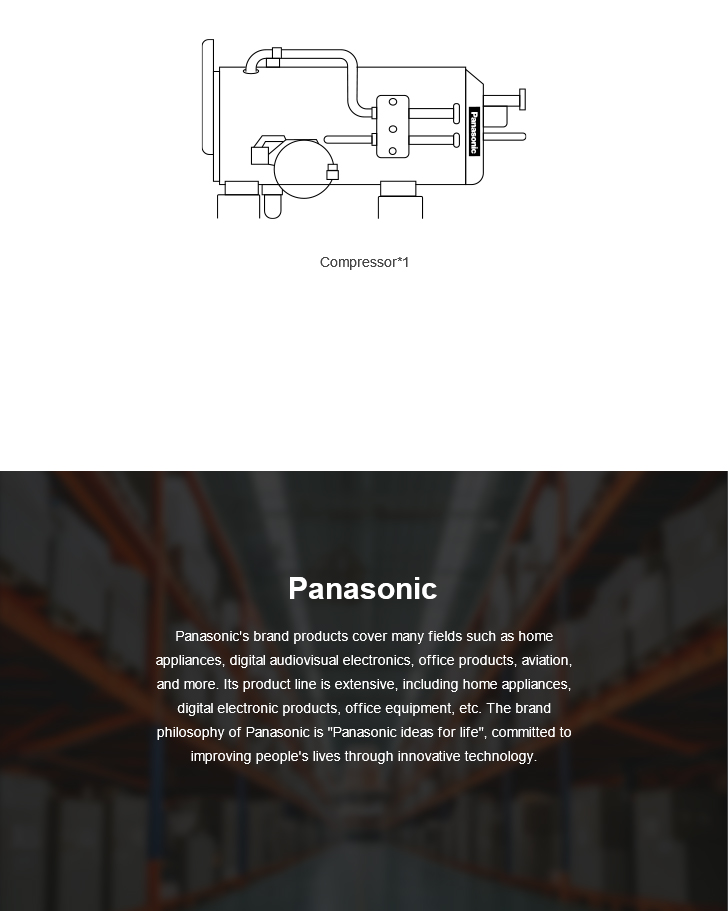 Panasonic

Compressor*1

Panasonic

Panasonic's brand products cover many fields such as home appliances, digital audiovisual electronics, office products, aviation, and more. Its product line is extensive, including home appliances, digital electronic products, office equipment, etc. The brand philosophy of Panasonic is "Panasonic ideas for life", committed to improving people's lives through innovative technology.